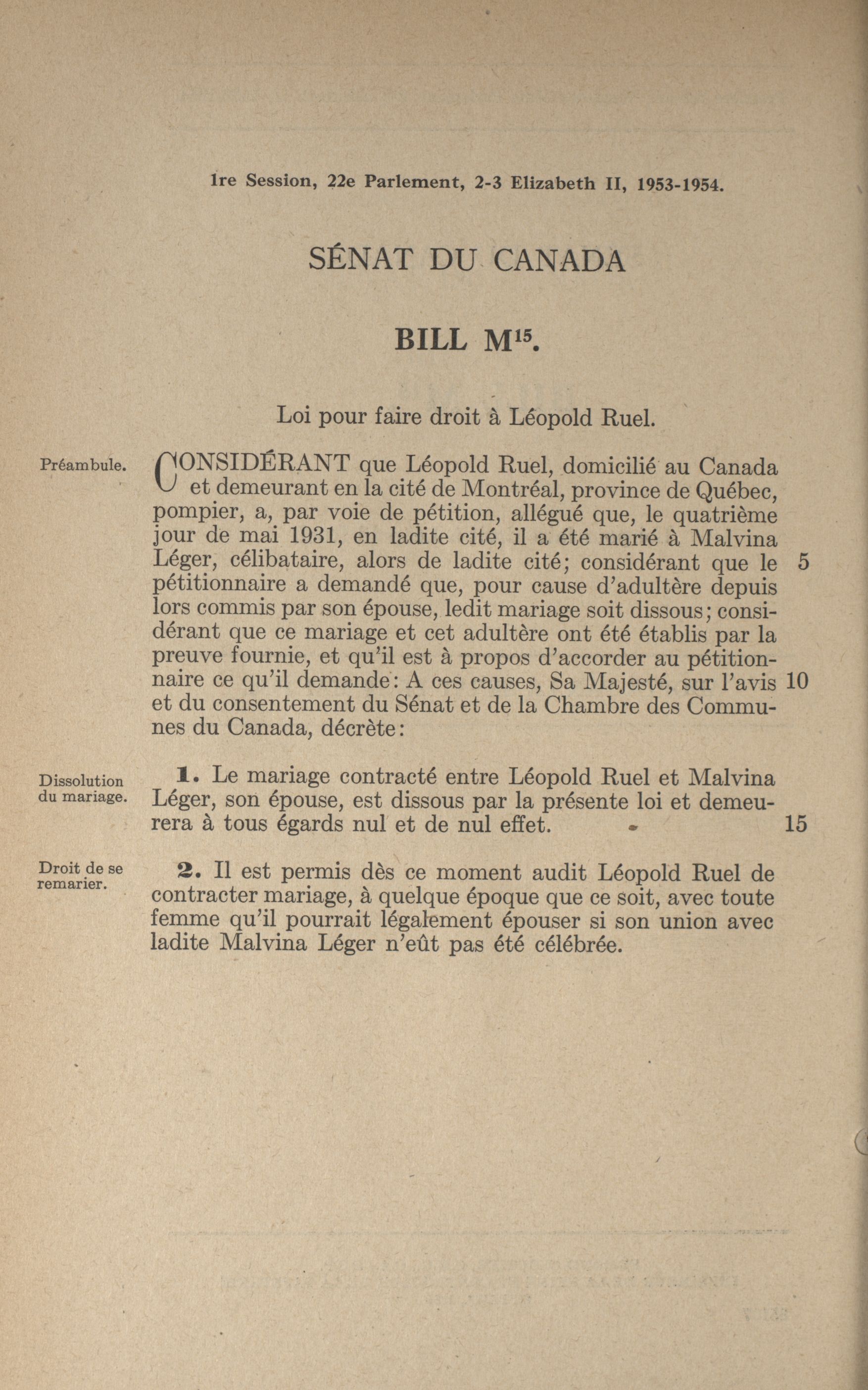 1re Session, 22e Parlement, 2-3 Elizabeth II, 1953-1954.

SÉNAT DU CANADA

BILL M$^{15}$.

Loi pour faire droit à Léopold Ruel.

Préambule.

CONSIDÉRANT que Léopold Ruel, domicilié au Canada et demeurant en la cité de Montréal, province de Québec, pompier, a, par voie de pétition, allégué que, le quatrième jour de mai 1931, en ladite cité, il a été marié à Malvina Léger, célibataire, alors de ladite cité; considérant que le 5 pétitionnaire a demandé que, pour cause d'adultère depuis lors commis par son épouse, ledit mariage soit dissous; considérant que ce mariage et cet adultère ont été établis par la preuve fournie, et qu'il est à propos d'accorder au pétitionnaire ce qu'il demande: A ces causes, Sa Majesté, sur l'avis 10 et du consentement du Sénat et de la Chambre des Communes du Canada, décrète:

Dissolution du mariage.

1. Le mariage contracté entre Léopold Ruel et Malvina Léger, son épouse, est dissous par la présente loi et demeurera à tous égards nul et de nul effet. 15

Droit de se remarier.

2. Il est permis dès ce moment audit Léopold Ruel de contracter mariage, à quelque époque que ce soit, avec toute femme qu'il pourrait légalement épouser si son union avec ladite Malvina Léger n'eût pas été célébrée.